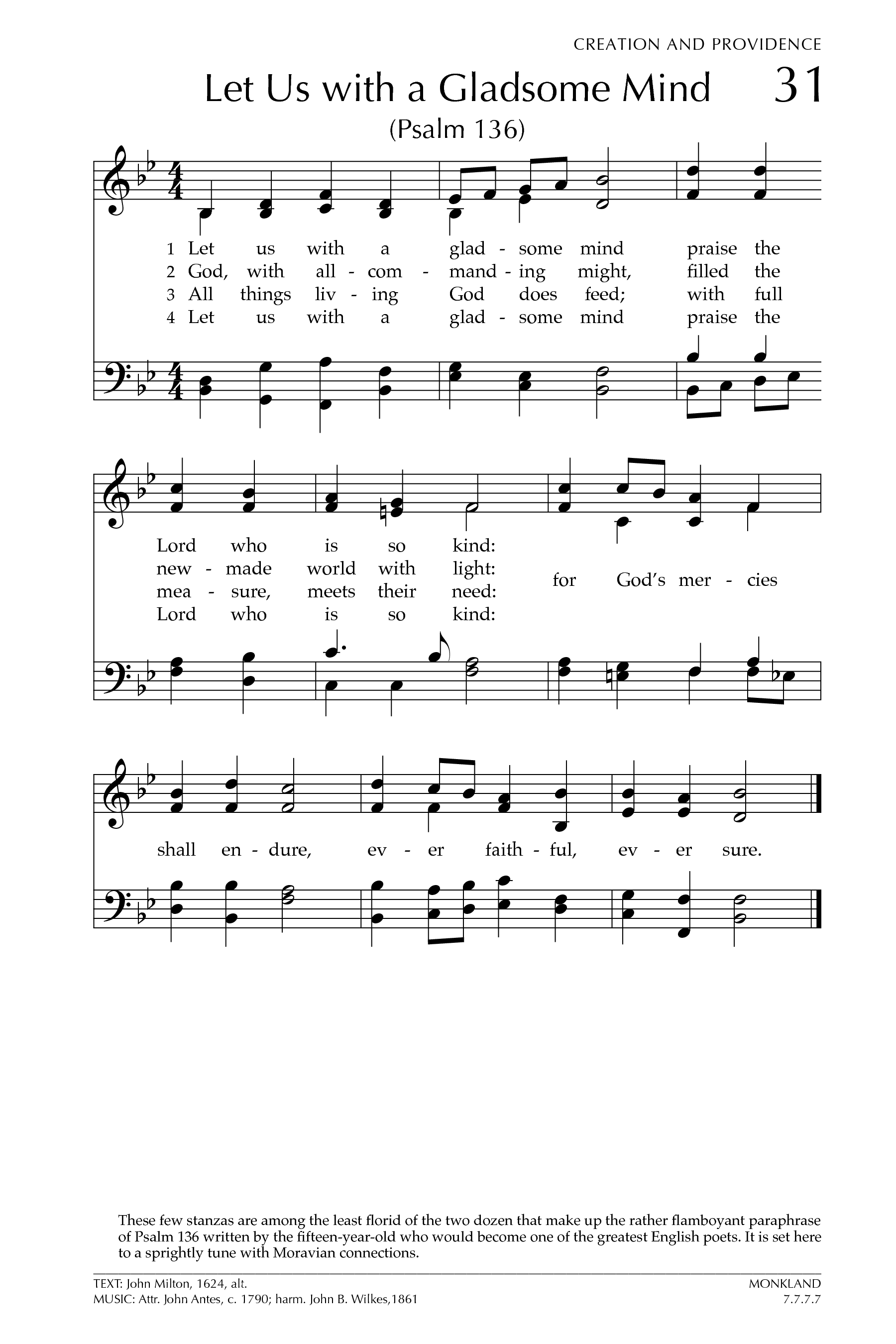 CREATION AND PROVIDENCE

Let Us with a Gladsome Mind 31

(Psalm 136)

1 Let us with a glad - some mind praise the
2 God, with all - com - mand - ing might, filled the
3 All things liv - ing God does feed; with full
4 Let us with a glad - some mind praise the

Lord who is so kind:
new - made world with light:
mea - sure, meets their need:
Lord who is so kind:

for God's mer - cies

shall en - dure, ev - er faith - ful, ev - er sure.

These few stanzas are among the least florid of the two dozen that make up the rather flamboyant paraphrase of Psalm 136 written by the fifteen-year-old who would become one of the greatest English poets. It is set here to a sprightly tune with Moravian connections.

TEXT: John Milton, 1624, alt.
MUSIC: Attr. John Antes, c. 1790; harm. John B. Wilkes,1861

MONKLAND
7.7.7.7